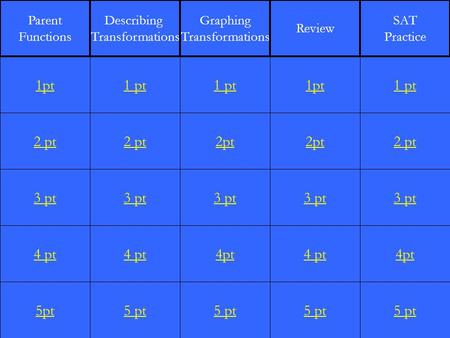 | Parent Functions | Describing Transformations | Graphing Transformations | Review | SAT Practice |
|---|---|---|---|---|
| 1pt | 1 pt | 1 pt | 1pt | 1 pt |
| 2 pt | 2 pt | 2pt | 2pt | 2 pt |
| 3 pt | 3 pt | 3 pt | 3 pt | 3 pt |
| 4 pt | 4 pt | 4pt | 4 pt | 4pt |
| 5pt | 5 pt | 5 pt | 5 pt | 5 pt |